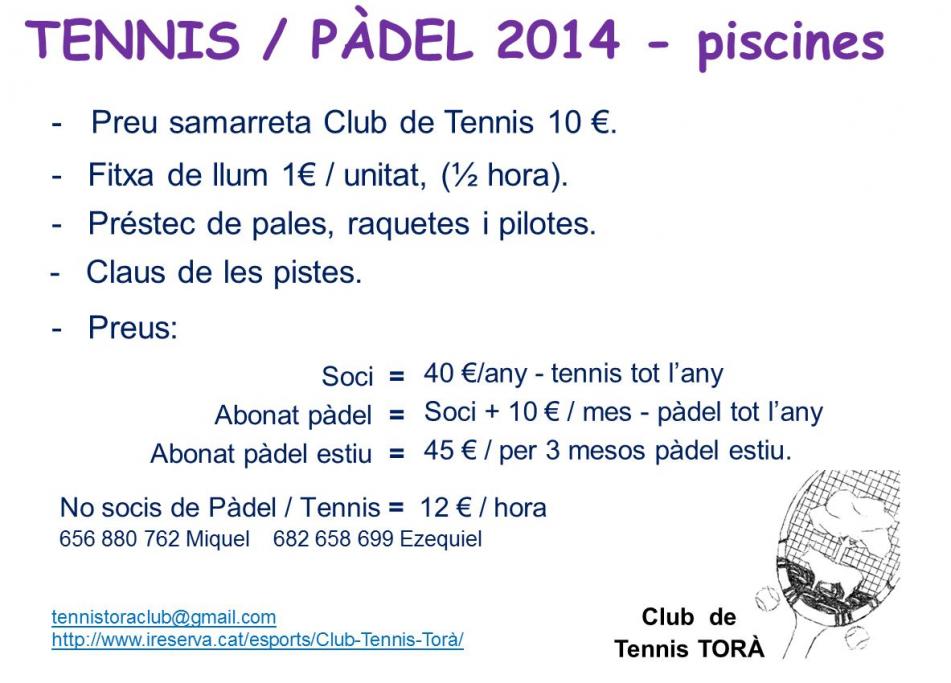 TENNIS / PÀDEL 2014 - piscines

- Preu samarreta Club de Tennis 10 €.

- Fitxa de llum 1€ / unitat, (½ hora).

- Préstec de pales, raquetes i pilotes.

- Claus de les pistes.

- Preus:

Soci = 40 €/any - tennis tot l'any
Abonat pàdel = Soci + 10 € / mes - pàdel tot l'any
Abonat pàdel estiu = 45 € / per 3 mesos pàdel estiu.

No socis de Pàdel / Tennis = 12 € / hora
656 880 762 Miquel 682 658 699 Ezequiel

tennistoraclub@gmail.com
http://www.ireserva.cat/esports/Club-Tennis-Torà/

Club de Tennis TORÀ